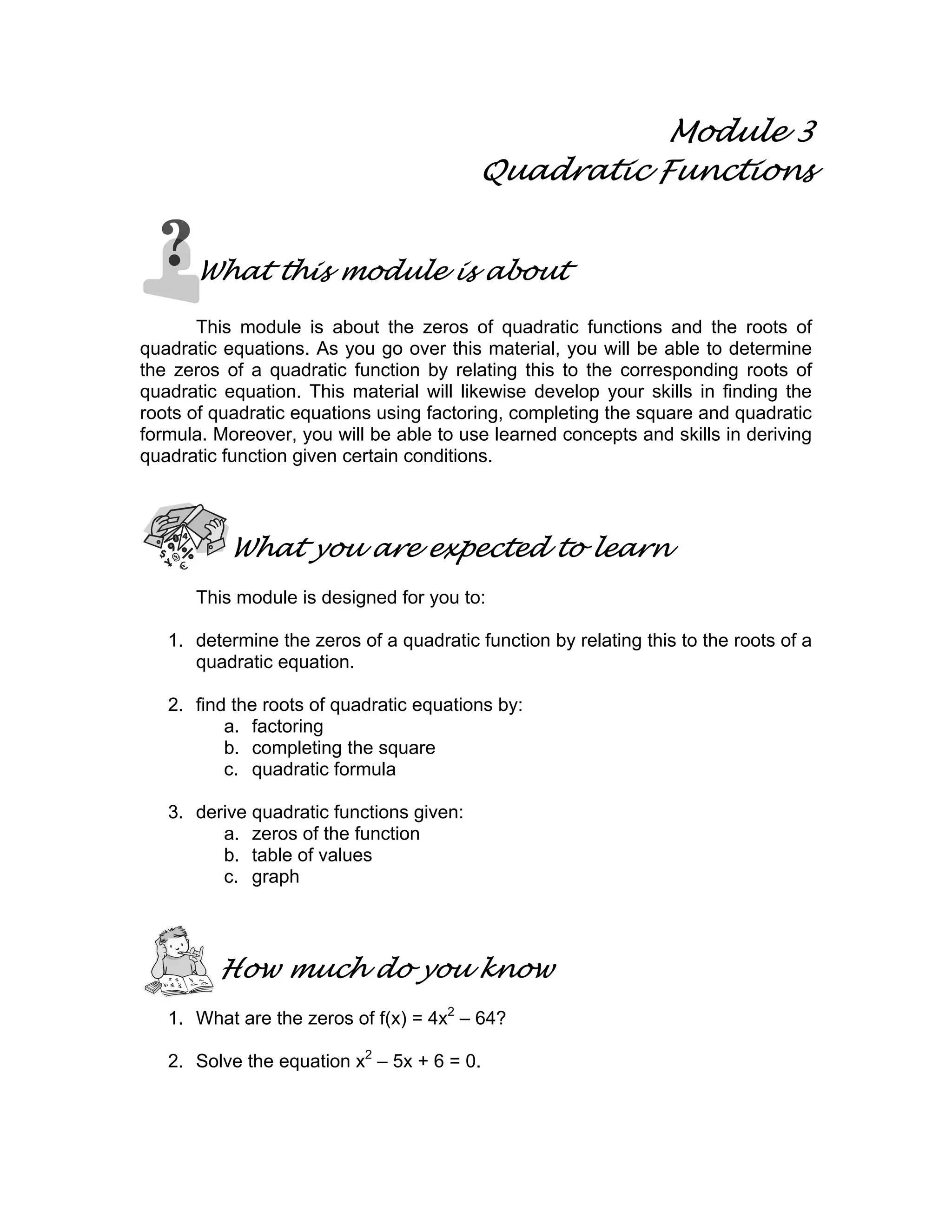 Module 3
Quadratic Functions

What this module is about

This module is about the zeros of quadratic functions and the roots of quadratic equations. As you go over this material, you will be able to determine the zeros of a quadratic function by relating this to the corresponding roots of quadratic equation. This material will likewise develop your skills in finding the roots of quadratic equations using factoring, completing the square and quadratic formula. Moreover, you will be able to use learned concepts and skills in deriving quadratic function given certain conditions.

What you are expected to learn

This module is designed for you to:

1. determine the zeros of a quadratic function by relating this to the roots of a quadratic equation.

2. find the roots of quadratic equations by:
a. factoring
b. completing the square
c. quadratic formula

3. derive quadratic functions given:
a. zeros of the function
b. table of values
c. graph

How much do you know

1. What are the zeros of $f(x) = 4x^2 – 64$?

2. Solve the equation $x^2 – 5x + 6 = 0$.